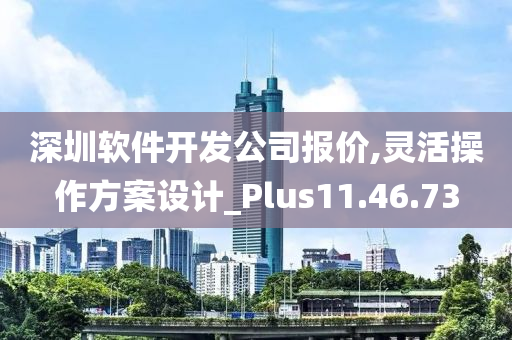 深圳软件开发公司报价,灵活操作方案设计_Plus11.46.73